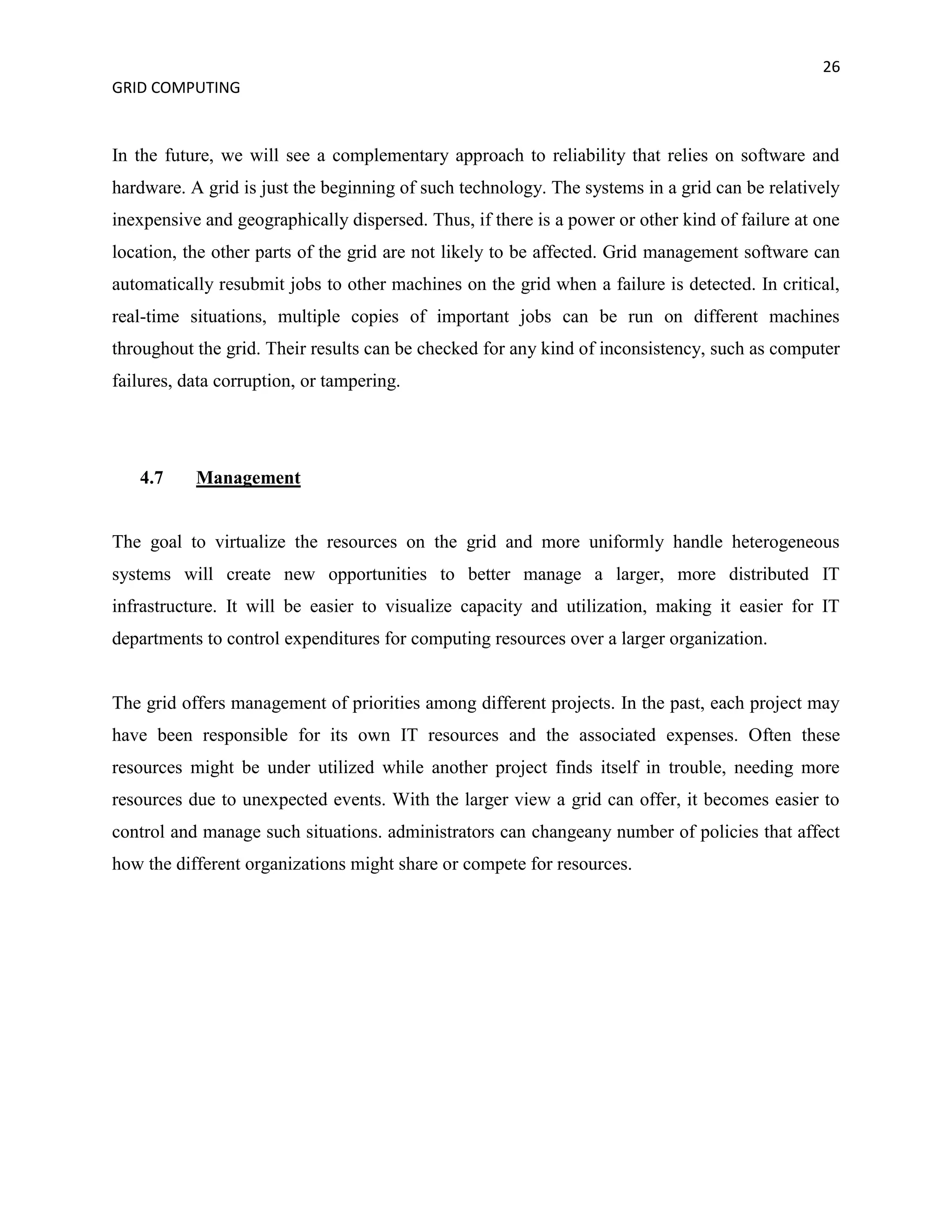 26

GRID COMPUTING

In the future, we will see a complementary approach to reliability that relies on software and hardware. A grid is just the beginning of such technology. The systems in a grid can be relatively inexpensive and geographically dispersed. Thus, if there is a power or other kind of failure at one location, the other parts of the grid are not likely to be affected. Grid management software can automatically resubmit jobs to other machines on the grid when a failure is detected. In critical, real-time situations, multiple copies of important jobs can be run on different machines throughout the grid. Their results can be checked for any kind of inconsistency, such as computer failures, data corruption, or tampering.

4.7 Management

The goal to virtualize the resources on the grid and more uniformly handle heterogeneous systems will create new opportunities to better manage a larger, more distributed IT infrastructure. It will be easier to visualize capacity and utilization, making it easier for IT departments to control expenditures for computing resources over a larger organization.

The grid offers management of priorities among different projects. In the past, each project may have been responsible for its own IT resources and the associated expenses. Often these resources might be under utilized while another project finds itself in trouble, needing more resources due to unexpected events. With the larger view a grid can offer, it becomes easier to control and manage such situations. administrators can changeany number of policies that affect how the different organizations might share or compete for resources.